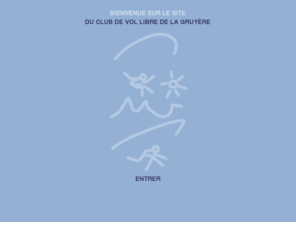 BIENVENUE SUR LE SITE
DU CLUB DE VOL LIBRE DE LA GRUYÈRE

ENTRER